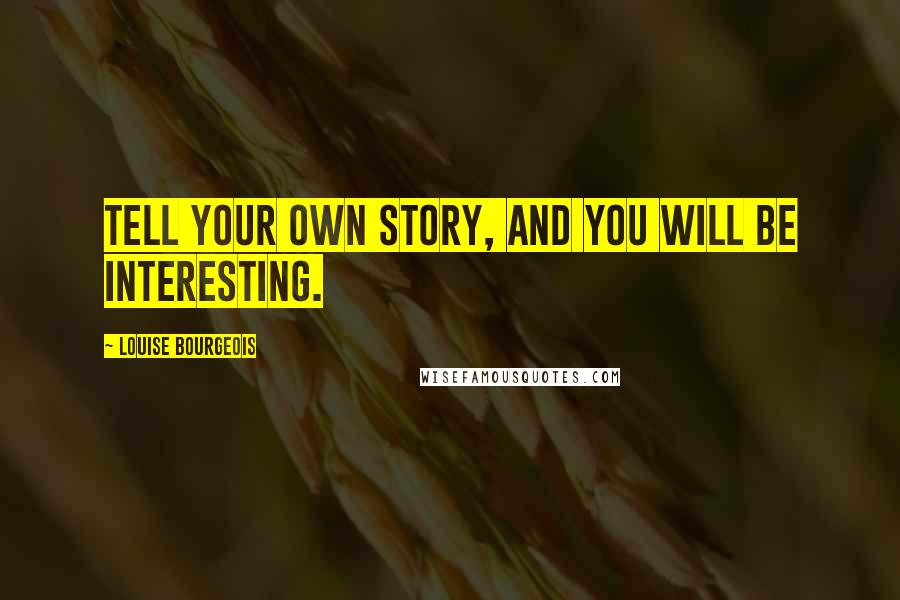 TELL YOUR OWN STORY, AND YOU WILL BE INTERESTING.

- LOUISE BOURGEOIS

WISEFAMOUSQUOTES.COM